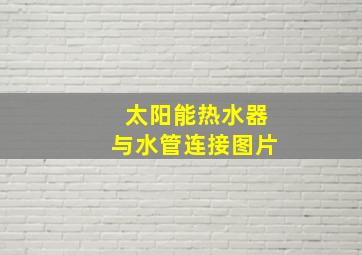 太阳能热水器
与水管连接图片